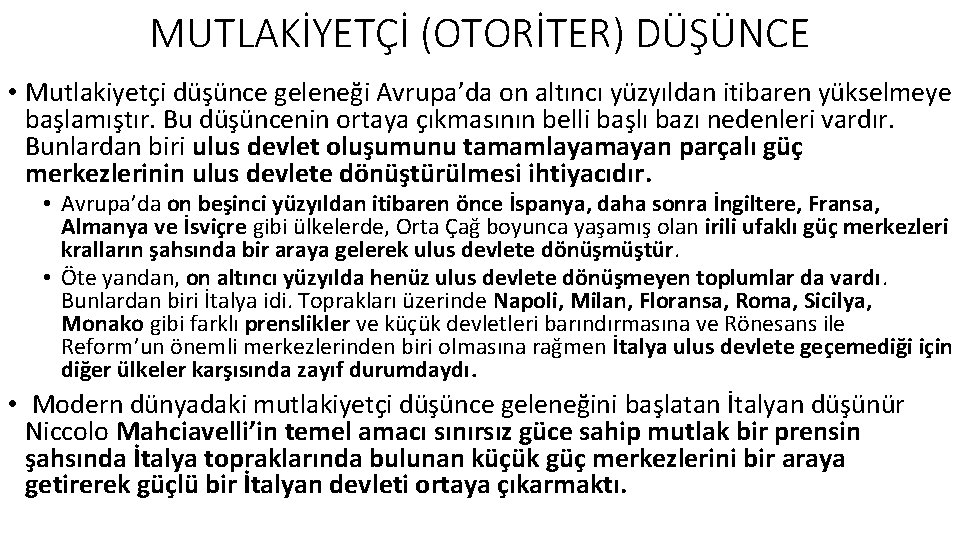 MUTLAKİYETÇİ (OTORİTER) DÜŞÜNCE

• Mutlakiyetçi düşünce geleneği Avrupa'da on altıncı yüzyıldan itibaren yükselmeye başlamıştır. Bu düşüncenin ortaya çıkmasının belli başlı bazı nedenleri vardır. Bunlardan biri ulus devlet oluşumunu tamamlayamayan parçalı güç merkezlerinin ulus devlete dönüştürülmesi ihtiyacıdır.

• Avrupa'da on beşinci yüzyıldan itibaren önce İspanya, daha sonra İngiltere, Fransa, Almanya ve İsviçre gibi ülkelerde, Orta Çağ boyunca yaşamış olan irili ufaklı güç merkezleri kralların şahsında bir araya gelerek ulus devlete dönüşmüştür.

• Öte yandan, on altıncı yüzyılda henüz ulus devlete dönüşmeyen toplumlar da vardı. Bunlardan biri İtalya idi. Toprakları üzerinde Napoli, Milan, Floransa, Roma, Sicilya, Monako gibi farklı prenslikler ve küçük devletleri barındırmasına ve Rönesans ile Reform'un önemli merkezlerinden biri olmasına rağmen İtalya ulus devlete geçemediği için diğer ülkeler karşısında zayıf durumdaydı.

• Modern dünyadaki mutlakiyetçi düşünce geleneğini başlatan İtalyan düşünür Niccolo Mahciavelli'in temel amacı sınırsız güce sahip mutlak bir prensin şahsında İtalya topraklarında bulunan küçük güç merkezlerini bir araya getirerek güçlü bir İtalyan devleti ortaya çıkarmaktı.